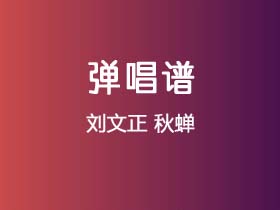 弹唱谱

刘文正 秋蝉